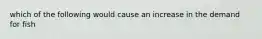 which of the following would cause an increase in the demand for fish